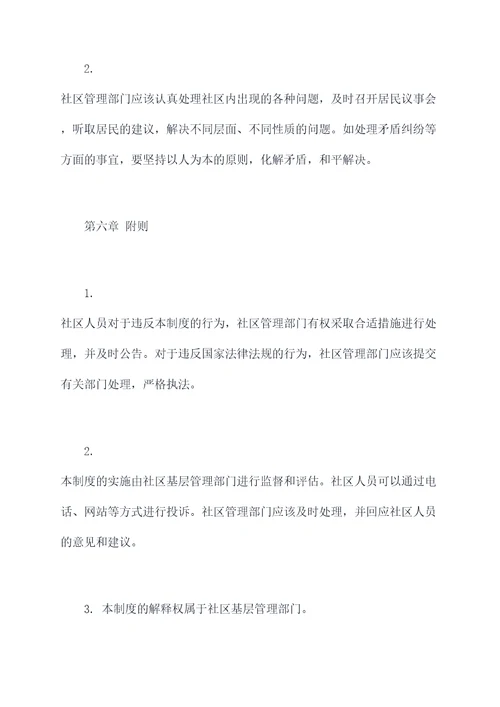 2.

社区管理部门应该认真处理社区内出现的各种问题，及时召开居民议事会，听取居民的建议，解决不同层面、不同性质的问题。如处理矛盾纠纷等方面的事宜，要坚持以人为本的原则，化解矛盾，和平解决。

第六章 附则

1.

社区人员对于违反本制度的行为，社区管理部门有权采取合适措施进行处理，并及时公告。对于违反国家法律法规的行为，社区管理部门应该提交有关部门处理，严格执法。

2.

本制度的实施由社区基层管理部门进行监督和评估。社区人员可以通过电话、网站等方式进行投诉。社区管理部门应该及时处理，并回应社区人员的意见和建议。

3. 本制度的解释权属于社区基层管理部门。